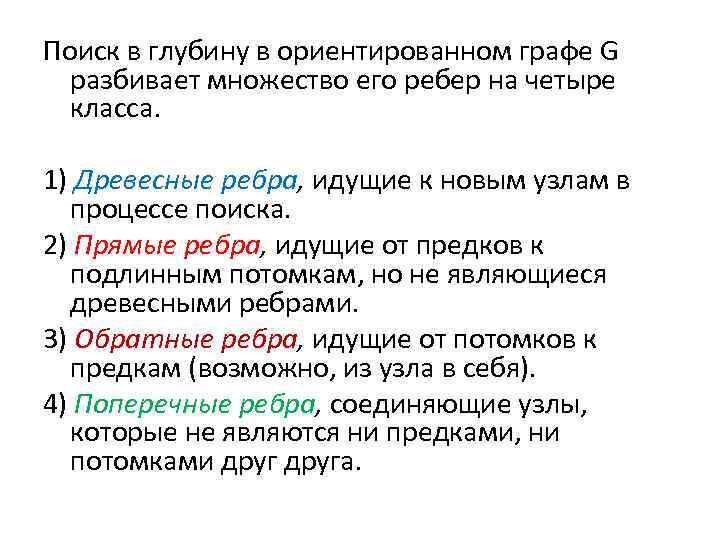 Поиск в глубину в ориентированном графе G разбивает множество его ребер на четыре класса.

1) Древесные ребра, идущие к новым узлам в процессе поиска.

2) Прямые ребра, идущие от предков к подлинным потомкам, но не являющиеся древесными ребрами.

3) Обратные ребра, идущие от потомков к предкам (возможно, из узла в себя).

4) Поперечные ребра, соединяющие узлы, которые не являются ни предками, ни потомками друг друга.